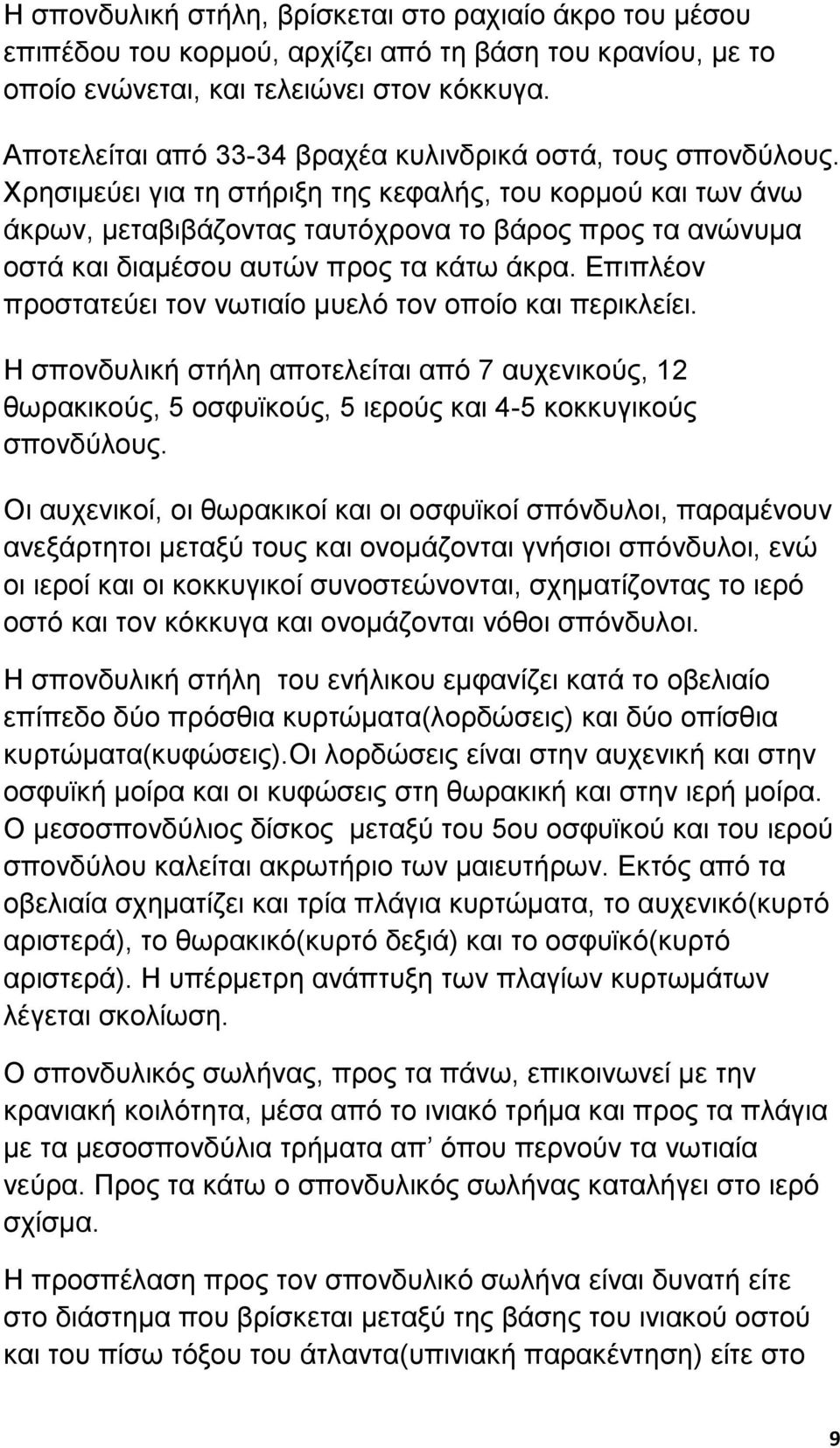 Η σπονδυλική στήλη, βρίσκεται στο ραχιαίο άκρο του μέσου επιπέδου του κορμού, αρχίζει από τη βάση του κρανίου, με το οποίο ενώνεται, και τελειώνει στον κόκκυγα.

Αποτελείται από 33-34 βραχέα κυλινδρικά οστά, τους σπονδύλους. Χρησιμεύει για τη στήριξη της κεφαλής, του κορμού και των άνω άκρων, μεταβιβάζοντας ταυτόχρονα το βάρος προς τα ανώνυμα οστά και διαμέσου αυτών προς τα κάτω άκρα. Επιπλέον προστατεύει τον νωτιαίο μυελό τον οποίο και περικλείει.

Η σπονδυλική στήλη αποτελείται από 7 αυχενικούς, 12 θωρακικούς, 5 οσφυϊκούς, 5 ιερούς και 4-5 κοκκυγικούς σπονδύλους.

Οι αυχενικοί, οι θωρακικοί και οι οσφυϊκοί σπόνδυλοι, παραμένουν ανεξάρτητοι μεταξύ τους και ονομάζονται γνήσιοι σπόνδυλοι, ενώ οι ιεροί και οι κοκκυγικοί συνοστεώνονται, σχηματίζοντας το ιερό οστό και τον κόκκυγα και ονομάζονται νόθοι σπόνδυλοι.

Η σπονδυλική στήλη του ενήλικου εμφανίζει κατά το οβελιαίο επίπεδο δύο πρόσθια κυρτώματα(λορδώσεις) και δύο οπίσθια κυρτώματα(κυφώσεις).Οι λορδώσεις είναι στην αυχενική και στην οσφυϊκή μοίρα και οι κυφώσεις στη θωρακική και στην ιερή μοίρα. Ο μεσοσπονδύλιος δίσκος μεταξύ του 5ου οσφυϊκού και του ιερού σπονδύλου καλείται ακρωτήριο των μαιευτήρων. Εκτός από τα οβελιαία σχηματίζει και τρία πλάγια κυρτώματα, το αυχενικό(κυρτό αριστερά), το θωρακικό(κυρτό δεξιά) και το οσφυϊκό(κυρτό αριστερά). Η υπέρμετρη ανάπτυξη των πλαγίων κυρτωμάτων λέγεται σκολίωση.

Ο σπονδυλικός σωλήνας, προς τα πάνω, επικοινωνεί με την κρανιακή κοιλότητα, μέσα από το ινιακό τρήμα και προς τα πλάγια με τα μεσοσπονδύλια τρήματα απ’ όπου περνούν τα νωτιαία νεύρα. Προς τα κάτω ο σπονδυλικός σωλήνας καταλήγει στο ιερό σχίσμα.

Η προσπέλαση προς τον σπονδυλικό σωλήνα είναι δυνατή είτε στο διάστημα που βρίσκεται μεταξύ της βάσης του ινιακού οστού και του πίσω τόξου του άτλαντα(υπινιακή παρακέντηση) είτε στο

9